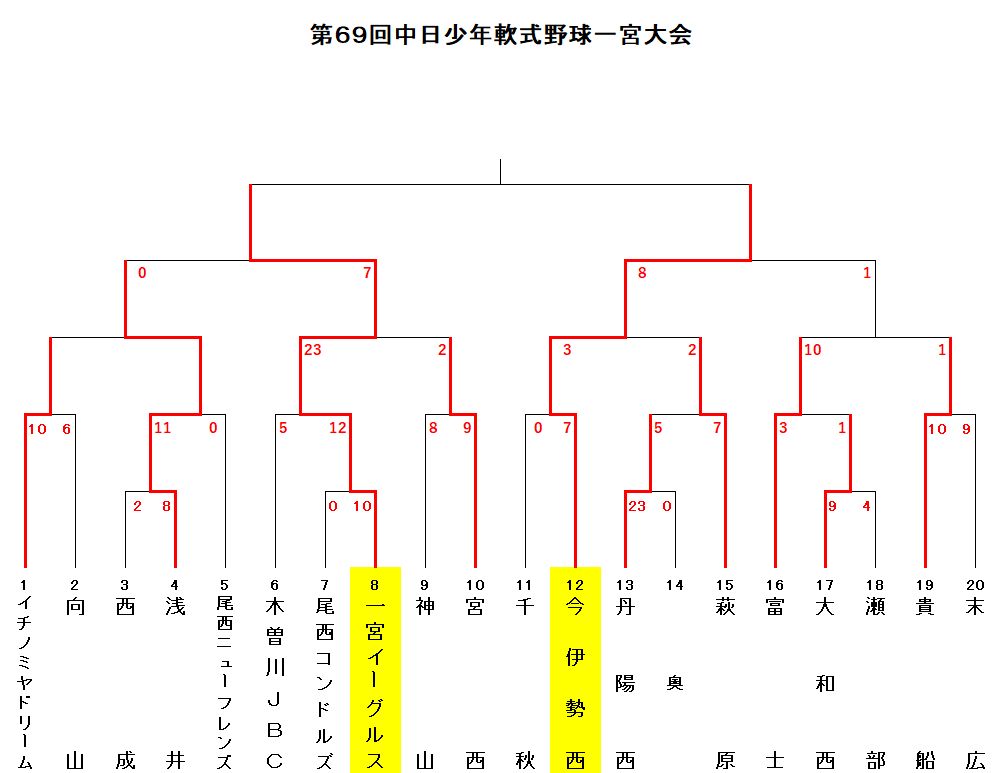 第69回中日少年軟式野球一宮大会

0
7
8
1
23
2
3
2
10
1
10 6
11 0
5 12
8 9
0 7
5 7
3 1
10 9
2 8
0 10
23 0
9 4

1 イチノミヤドリーム
2 向山
3 西成
4 浅井
5 尾西ニューフレンズ
6 木曽川JBC
7 尾西コンドルズ
8 一宮イーグルス
9 神山
10 宮西
11 千秋
12 今伊勢西
13 丹陽西
14 奥
15 萩原
16 富士
17 大和西
18 瀬部
19 貴船
20 末広